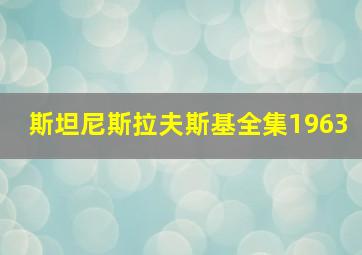 斯坦尼斯拉夫斯基全集1963